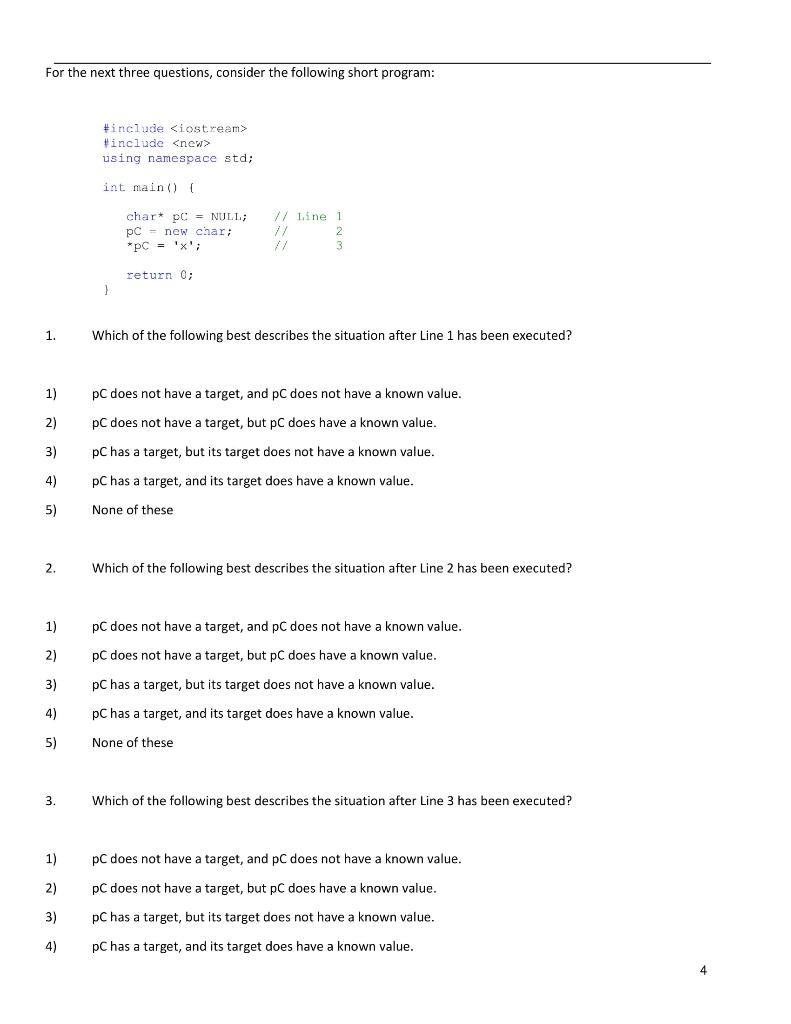 For the next three questions, consider the following short program:

#include <iostream>
#include <new>
using namespace std;

int main() {

char* pC = NULL; // Line 1
pC = new char; // 2
*pC = 'x'; // 3

return 0;
}

1. Which of the following best describes the situation after Line 1 has been executed?

1) pC does not have a target, and pC does not have a known value.
2) pC does not have a target, but pC does have a known value.
3) pC has a target, but its target does not have a known value.
4) pC has a target, and its target does have a known value.
5) None of these

2. Which of the following best describes the situation after Line 2 has been executed?

1) pC does not have a target, and pC does not have a known value.
2) pC does not have a target, but pC does have a known value.
3) pC has a target, but its target does not have a known value.
4) pC has a target, and its target does have a known value.
5) None of these

3. Which of the following best describes the situation after Line 3 has been executed?

1) pC does not have a target, and pC does not have a known value.
2) pC does not have a target, but pC does have a known value.
3) pC has a target, but its target does not have a known value.
4) pC has a target, and its target does have a known value.

4